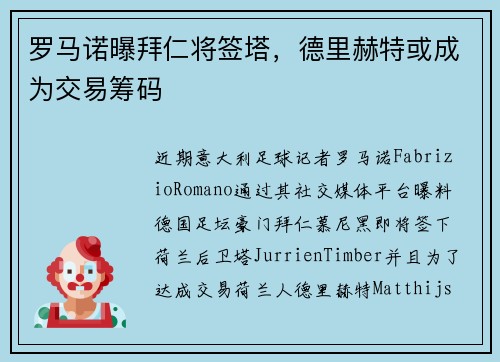 罗马诺曝拜仁将签塔，德里赫特或成为交易筹码

近期意大利足球记者罗马诺FabrizioRomano通过其社交媒体平台曝料德国足坛豪门拜仁慕尼黑即将签下荷兰后卫塔JurrienTimber并且为了达成交易荷兰人德里赫特Matthijs